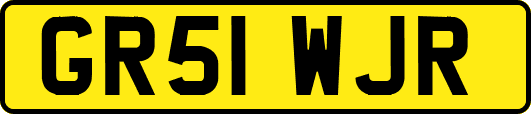 GR51 WJR